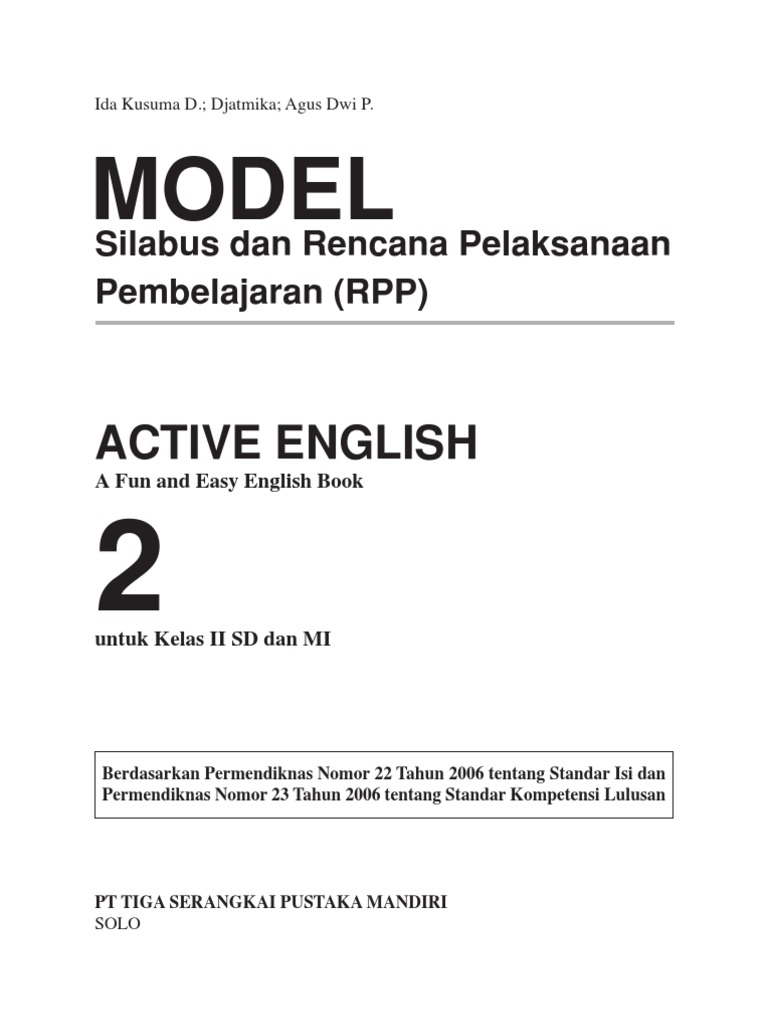 Ida Kusuma D.; Djatmika; Agus Dwi P.

MODEL
Silabus dan Rencana Pelaksanaan Pembelajaran (RPP)

ACTIVE ENGLISH
A Fun and Easy English Book

2

untuk Kelas II SD dan MI

Berdasarkan Permendiknas Nomor 22 Tahun 2006 tentang Standar Isi dan Permendiknas Nomor 23 Tahun 2006 tentang Standar Kompetensi Lulusan

PT TIGA SERANGKAI PUSTAKA MANDIRI
SOLO